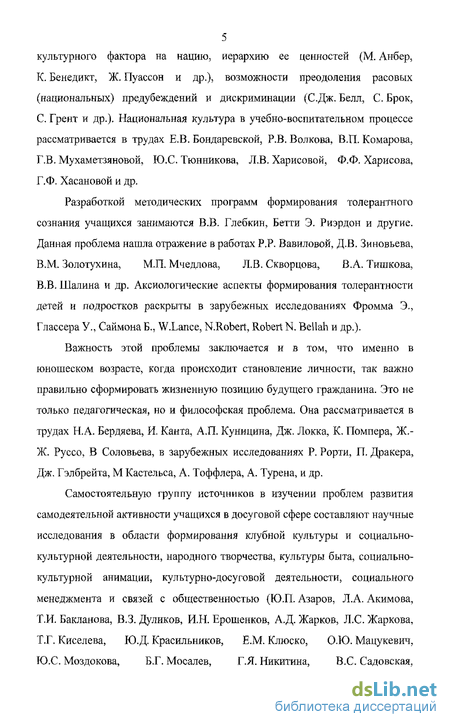 5

культурного фактора на нацию, иерархию ее ценностей (М. Анбер, К. Бенедикт, Ж. Пуассон и др.), возможности преодоления расовых (национальных) предубеждений и дискриминации (С.Дж. Белл, С. Брок, С. Грент и др.). Национальная культура в учебно-воспитательном процессе рассматривается в трудах Е.В. Бондаревской, Р.В. Волкова, В.П. Комарова, Г.В. Мухаметзяновой, Ю.С. Тюнникова, Л.В. Харисовой, Ф.Ф. Харисова, Г.Ф. Хасановой и др.

Разработкой методических программ формирования толерантного сознания учащихся занимаются В.В. Глебкин, Бетти Э. Риэрдон и другие. Данная проблема нашла отражение в работах Р.Р. Вавиловой, Д.В. Зиновьева, В.М. Золотухина, М.П. Мчедлова, Л.В. Скворцова, В.А. Тишкова, В.В. Шалина и др. Аксиологические аспекты формирования толерантности детей и подростков раскрыты в зарубежных исследованиях Фромма Э., Глассера У., Саймона Б., W.Lance, N.Robert, Robert N. Bellah и др.).

Важность этой проблемы заключается и в том, что именно в юношеском возрасте, когда происходит становление личности, так важно правильно сформировать жизненную позицию будущего гражданина. Это не только педагогическая, но и философская проблема. Она рассматривается в трудах Н.А. Бердяева, И. Канта, А.П. Куницина, Дж. Локка, К. Помпера, Ж.-Ж. Руссо, В Соловьева, в зарубежных исследованиях Р. Рорти, П. Дракера, Дж. Гэлбрейта, М Кастельса, А. Тоффлера, А. Турена, и др.

Самостоятельную группу источников в изучении проблем развития самодеятельной активности учащихся в досуговой сфере составляют научные исследования в области формирования клубной культуры и социально-культурной деятельности, народного творчества, культуры быта, социально-культурной анимации, культурно-досуговой деятельности, социального менеджмента и связей с общественностью (Ю.П. Азаров, Л.А. Акимова, Т.И. Бакланова, В.З. Дуликов, И.Н. Ерошенков, А.Д. Жарков, Л.С. Жаркова, Т.Г. Киселева, Ю.Д. Красильников, Е.М. Клюско, О.Ю. Мацукевич, Ю.С. Моздокова, Б.Г. Мосалев, Г.Я. Никитина, В.С. Садовская,

dsLib.net
библиотека диссертаций